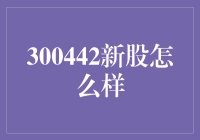 300442新股怎么样